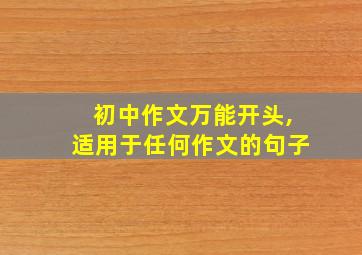 初中作文万能开头,
适用于任何作文的句子